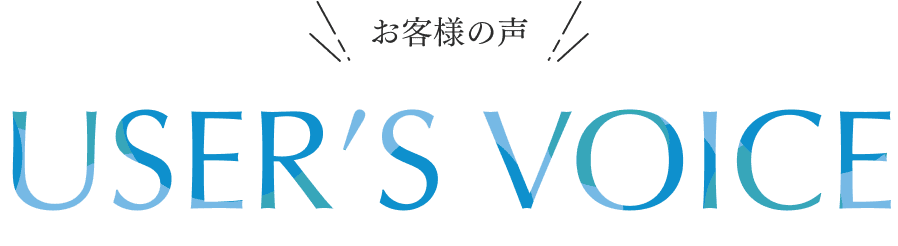 お客様の声

USER'S VOICE